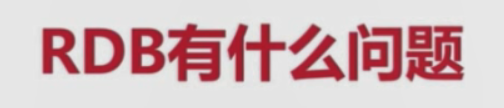 RDB有什么问题